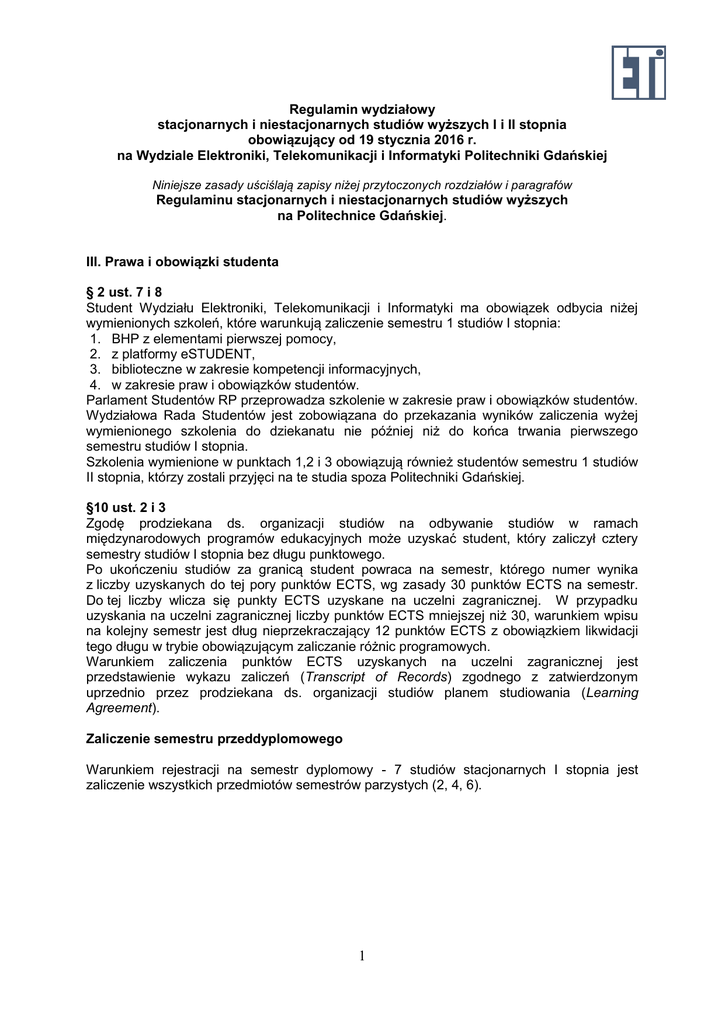 ETI

Regulamin wydziałowy
stacjonarnych i niestacjonarnych studiów wyższych I i II stopnia
obowiązujący od 19 stycznia 2016 r.
na Wydziale Elektroniki, Telekomunikacji i Informatyki Politechniki Gdańskiej

Niniejsze zasady uściślają zapisy niżej przytoczonych rozdziałów i paragrafów
Regulaminu stacjonarnych i niestacjonarnych studiów wyższych
na Politechnice Gdańskiej.

III. Prawa i obowiązki studenta

§ 2 ust. 7 i 8
Student Wydziału Elektroniki, Telekomunikacji i Informatyki ma obowiązek odbycia niżej wymienionych szkoleń, które warunkują zaliczenie semestru 1 studiów I stopnia:
1. BHP z elementami pierwszej pomocy,
2. z platformy eSTUDENT,
3. biblioteczne w zakresie kompetencji informacyjnych,
4. w zakresie praw i obowiązków studentów.
Parlament Studentów RP przeprowadza szkolenie w zakresie praw i obowiązków studentów. Wydziałowa Rada Studentów jest zobowiązana do przekazania wyników zaliczenia wyżej wymienionego szkolenia do dziekanatu nie później niż do końca trwania pierwszego semestru studiów I stopnia.
Szkolenia wymienione w punktach 1,2 i 3 obowiązują również studentów semestru 1 studiów II stopnia, którzy zostali przyjęci na te studia spoza Politechniki Gdańskiej.

§10 ust. 2 i 3
Zgodę prodziekana ds. organizacji studiów na odbywanie studiów w ramach międzynarodowych programów edukacyjnych może uzyskać student, który zaliczył cztery semestry studiów I stopnia bez długu punktowego.
Po ukończeniu studiów za granicą student powraca na semestr, którego numer wynika z liczby uzyskanych do tej pory punktów ECTS, wg zasady 30 punktów ECTS na semestr. Do tej liczby wlicza się punkty ECTS uzyskane na uczelni zagranicznej. W przypadku uzyskania na uczelni zagranicznej liczby punktów ECTS mniejszej niż 30, warunkiem wpisu na kolejny semestr jest dług nieprzekraczający 12 punktów ECTS z obowiązkiem likwidacji tego długu w trybie obowiązującym zaliczanie różnic programowych.
Warunkiem zaliczenia punktów ECTS uzyskanych na uczelni zagranicznej jest przedstawienie wykazu zaliczeń (Transcript of Records) zgodnego z zatwierdzonym uprzednio przez prodziekana ds. organizacji studiów planem studiowania (Learning Agreement).

Zaliczenie semestru przeddyplomowego

Warunkiem rejestracji na semestr dyplomowy - 7 studiów stacjonarnych I stopnia jest zaliczenie wszystkich przedmiotów semestrów parzystych (2, 4, 6).

1